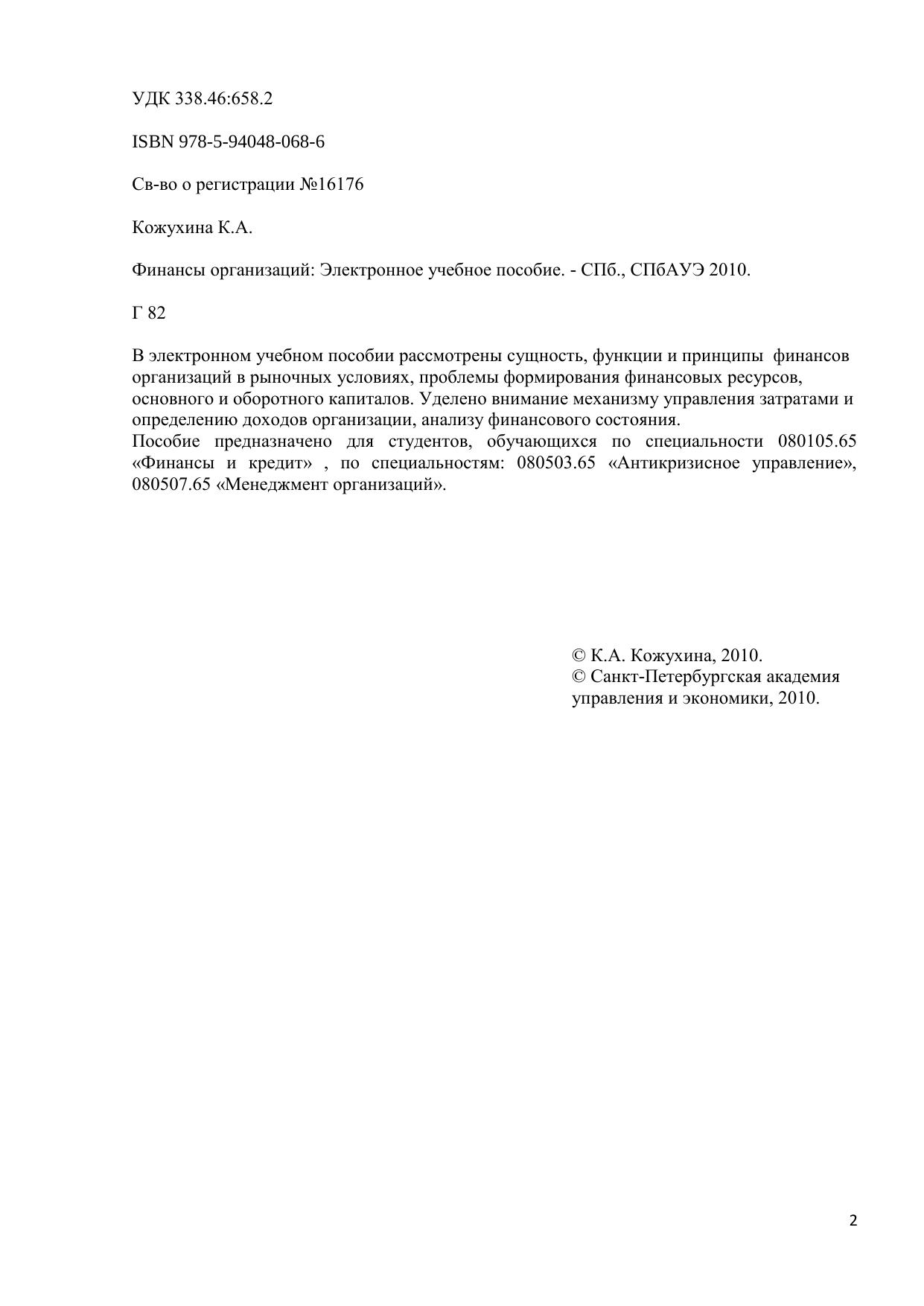 УДК 338.46:658.2

ISBN 978-5-94048-068-6

Св-во о регистрации №16176

Кожухина К.А.

Финансы организаций: Электронное учебное пособие. - СПб., СПбАУЭ 2010.

Г 82

В электронном учебном пособии рассмотрены сущность, функции и принципы финансов организаций в рыночных условиях, проблемы формирования финансовых ресурсов, основного и оборотного капиталов. Уделено внимание механизму управления затратами и определению доходов организации, анализу финансового состояния.
Пособие предназначено для студентов, обучающихся по специальности 080105.65 «Финансы и кредит» , по специальностям: 080503.65 «Антикризисное управление», 080507.65 «Менеджмент организаций».

© К.А. Кожухина, 2010.
© Санкт-Петербургская академия управления и экономики, 2010.

2